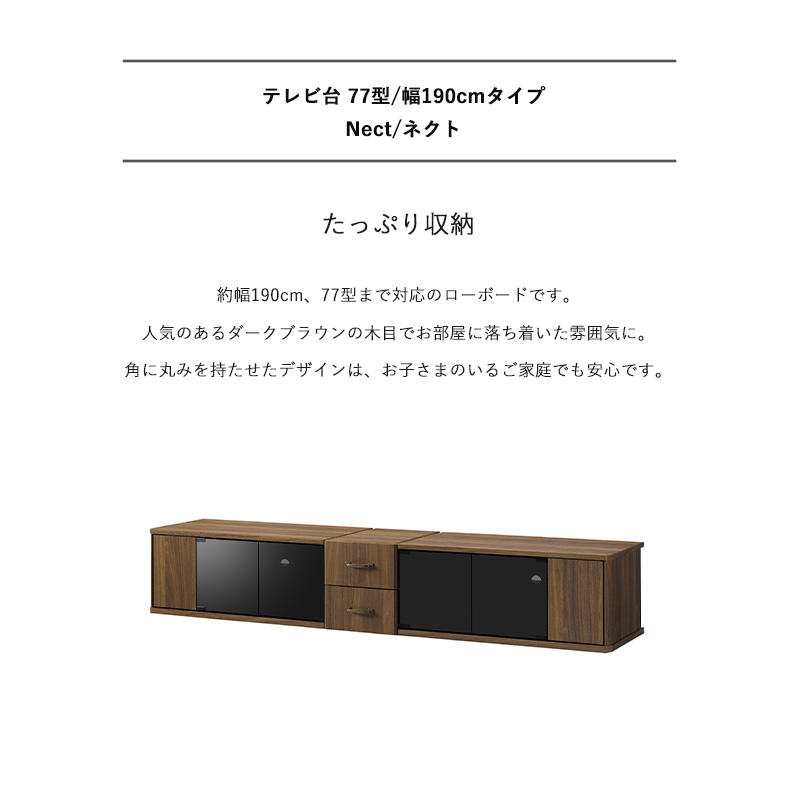 テレビ台 77型/幅190cmタイプ
Nect/ネクト

たっぷり収納

約幅190cm、77型まで対応のローボードです。
人気のあるダークブラウンの木目でお部屋に落ち着いた雰囲気に。
角に丸みを持たせたデザインは、お子さまのいるご家庭でも安心です。